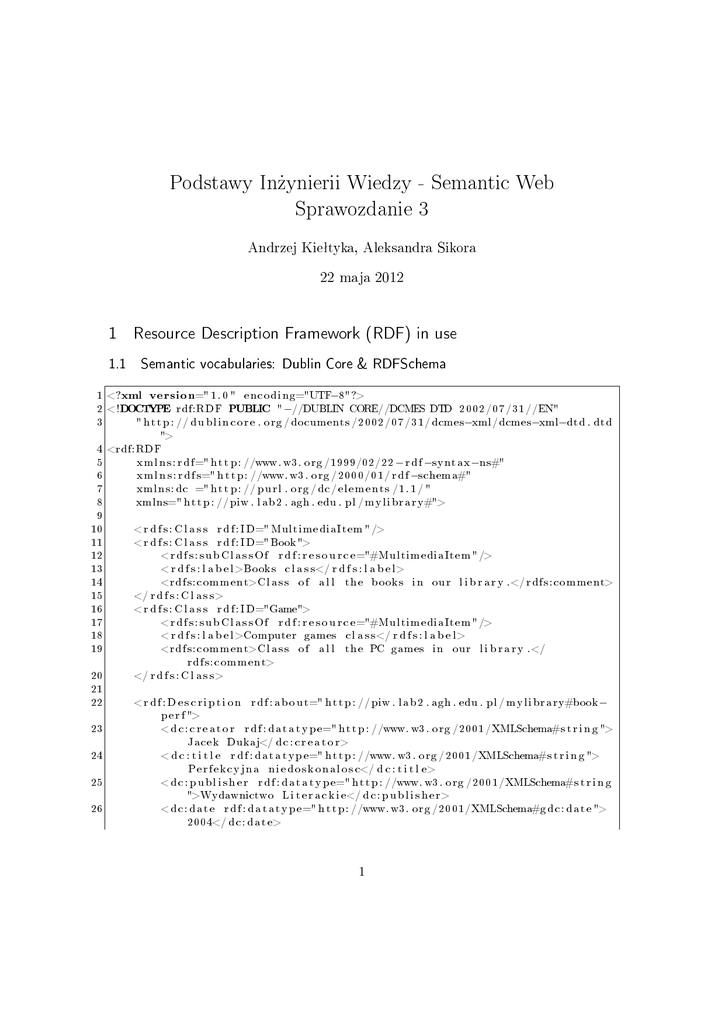 Podstawy Inżynierii Wiedzy - Semantic Web
Sprawozdanie 3

Andrzej Kiełtyka, Aleksandra Sikora

22 maja 2012

1 Resource Description Framework (RDF) in use

1.1 Semantic vocabularies: Dublin Core & RDFSchema

1 <?xml version="1.0" encoding="UTF-8"?>
2 <!DOCTYPE rdf:RDF PUBLIC "-//DUBLIN CORE//DCMES DTD 2002/07/31//EN"
3 "http://dublincore.org/documents/2002/07/31/dcmes-xml/dcmes-xml-dtd.dtd">
4 <rdf:RDF
5 xmlns:rdf="http://www.w3.org/1999/02/22-rdf-syntax-ns#"
6 xmlns:rdfs="http://www.w3.org/2000/01/rdf-schema#"
7 xmlns:dc ="http://purl.org/dc/elements/1.1/"
8 xmlns="http://piw.lab2.agh.edu.pl/mylibrary#">
9
10 <rdfs:Class rdf:ID="MultimediaItem"/>
11 <rdfs:Class rdf:ID="Book">
12 <rdfs:subClassOf rdf:resource="#MultimediaItem"/>
13 <rdfs:label>Books class</rdfs:label>
14 <rdfs:comment>Class of all the books in our library.</rdfs:comment>
15 </rdfs:Class>
16 <rdfs:Class rdf:ID="Game">
17 <rdfs:subClassOf rdf:resource="#MultimediaItem"/>
18 <rdfs:label>Computer games class</rdfs:label>
19 <rdfs:comment>Class of all the PC games in our library.</rdfs:comment>
20 </rdfs:Class>
21
22 <rdf:Description rdf:about="http://piw.lab2.agh.edu.pl/mylibrary#book-perf">
23 <dc:creator rdf:datatype="http://www.w3.org/2001/XMLSchema#string">Jacek Dukaj</dc:creator>
24 <dc:title rdf:datatype="http://www.w3.org/2001/XMLSchema#string">Perfekcyjna niedoskonalosc</dc:title>
25 <dc:publisher rdf:datatype="http://www.w3.org/2001/XMLSchema#string">Wydawnictwo Literackie</dc:publisher>
26 <dc:date rdf:datatype="http://www.w3.org/2001/XMLSchema#gdc:date">2004</dc:date>

1